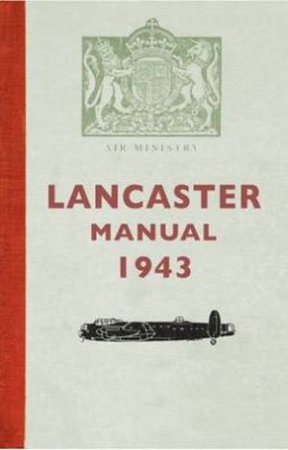 AIR MINISTRY

LANCASTER
MANUAL
1943